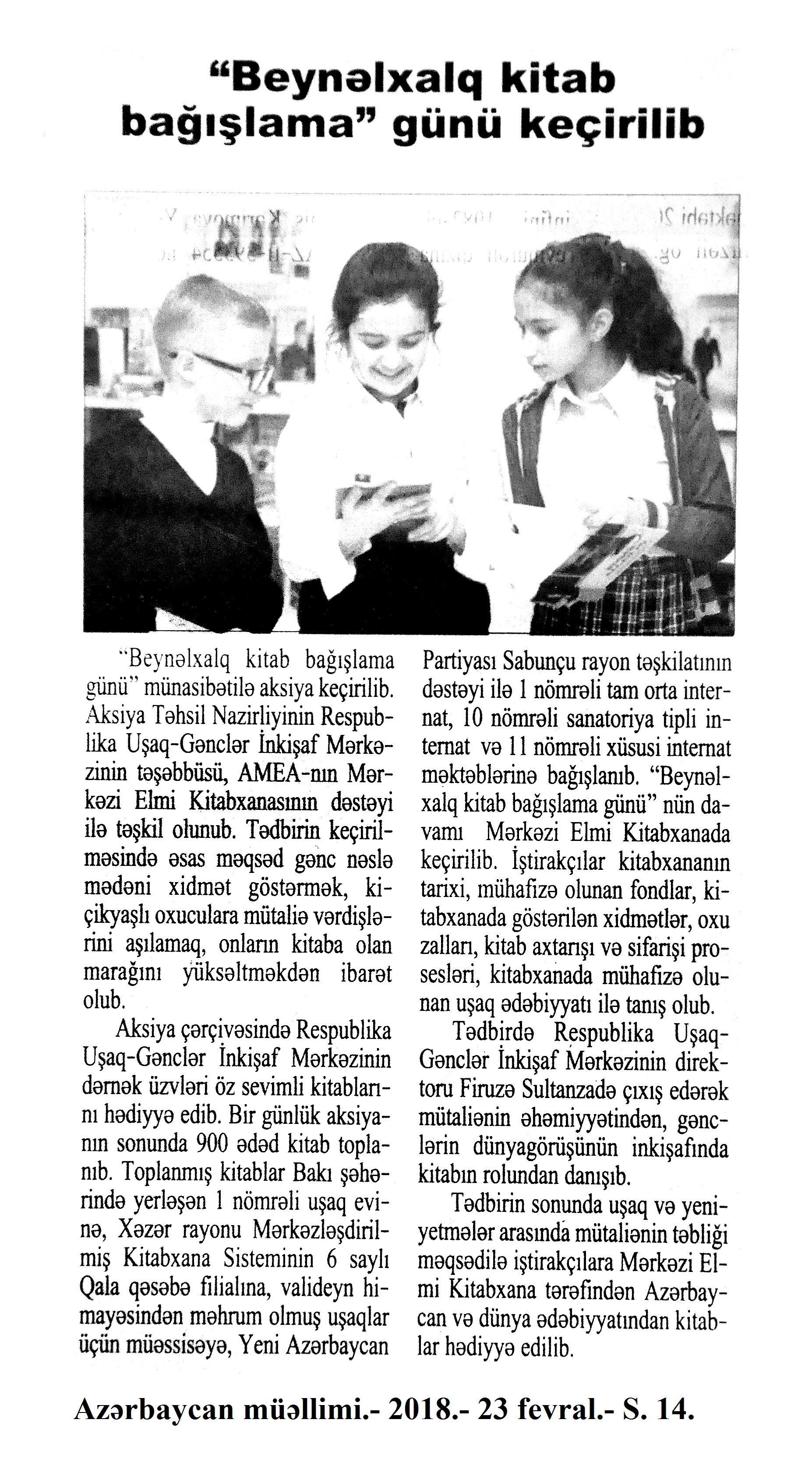 "Beynəlxalq kitab bağışlama" günü keçirilib

"Beynəlxalq kitab bağışlama günü" münasibətilə aksiya keçirilib. Aksiya Təhsil Nazirliyinin Respublika Uşaq-Gənclər İnkişaf Mərkəzinin təşəbbüsü, AMEA-nın Mərkəzi Elmi Kitabxanasının dəstəyi ilə təşkil olunub. Tədbirin keçirilməsində əsas məqsəd gənc nəslə mədəni xidmət göstərmək, kiçikyaşlı oxuculara mütaliə vərdişlərini aşılamaq, onların kitaba olan marağını yüksəltməkdən ibarət olub.

Aksiya çərçivəsində Respublika Uşaq-Gənclər İnkişaf Mərkəzinin dərnək üzvləri öz sevimli kitablarını hədiyyə edib. Bir günlük aksiyanın sonunda 900 ədəd kitab toplanıb. Toplanmış kitablar Bakı şəhərində yerləşən 1 nömrəli uşaq evinə, Xəzər rayonu Mərkəzləşdirilmiş Kitabxana Sisteminin 6 saylı Qala qəsəbə filialına, valideyn himayəsindən məhrum olmuş uşaqlar üçün müəssisəyə, Yeni Azərbaycan Partiyası Sabunçu rayon təşkilatının dəstəyi ilə 1 nömrəli tam orta internat, 10 nömrəli sanatoriya tipli internat və 11 nömrəli xüsusi internat məktəblərinə bağışlanıb. "Beynəlxalq kitab bağışlama günü" nün davamı Mərkəzi Elmi Kitabxanada keçirilib. İştirakçılar kitabxananın tarixi, mühafizə olunan fondlar, kitabxanada göstərilən xidmətlər, oxu zalları, kitab axtarışı və sifarişi prosesləri, kitabxanada mühafizə olunan uşaq ədəbiyyatı ilə tanış olub.

Tədbirdə Respublika Uşaq-Gənclər İnkişaf Mərkəzinin direktoru Firuzə Sultanzadə çıxış edərək mütaliənin əhəmiyyətindən, gənclərin dünyagörüşünün inkişafında kitabın rolundan danışıb.

Tədbirin sonunda uşaq və yeniyetmələr arasında mütaliənin təbliği məqsədilə iştirakçılara Mərkəzi Elmi Kitabxana tərəfindən Azərbaycan və dünya ədəbiyyatından kitablar hədiyyə edilib.

Azərbaycan müəllimi.- 2018.- 23 fevral.- S. 14.